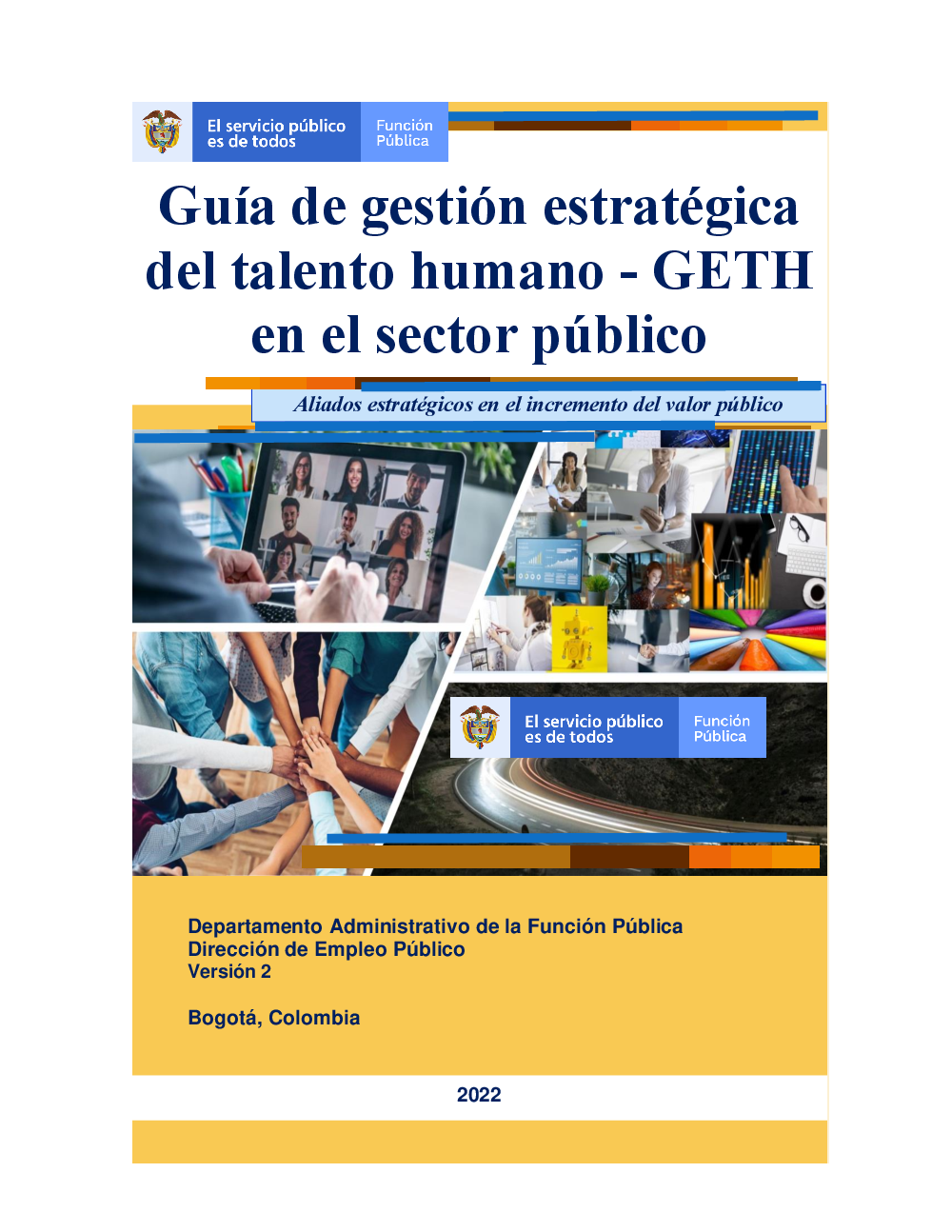 El servicio público es de todos

Función Pública

Guía de gestión estratégica del talento humano - GETH en el sector público

Aliados estratégicos en el incremento del valor público

El servicio público es de todos

Función Pública

Departamento Administrativo de la Función Pública
Dirección de Empleo Público
Versión 2

Bogotá, Colombia

2022